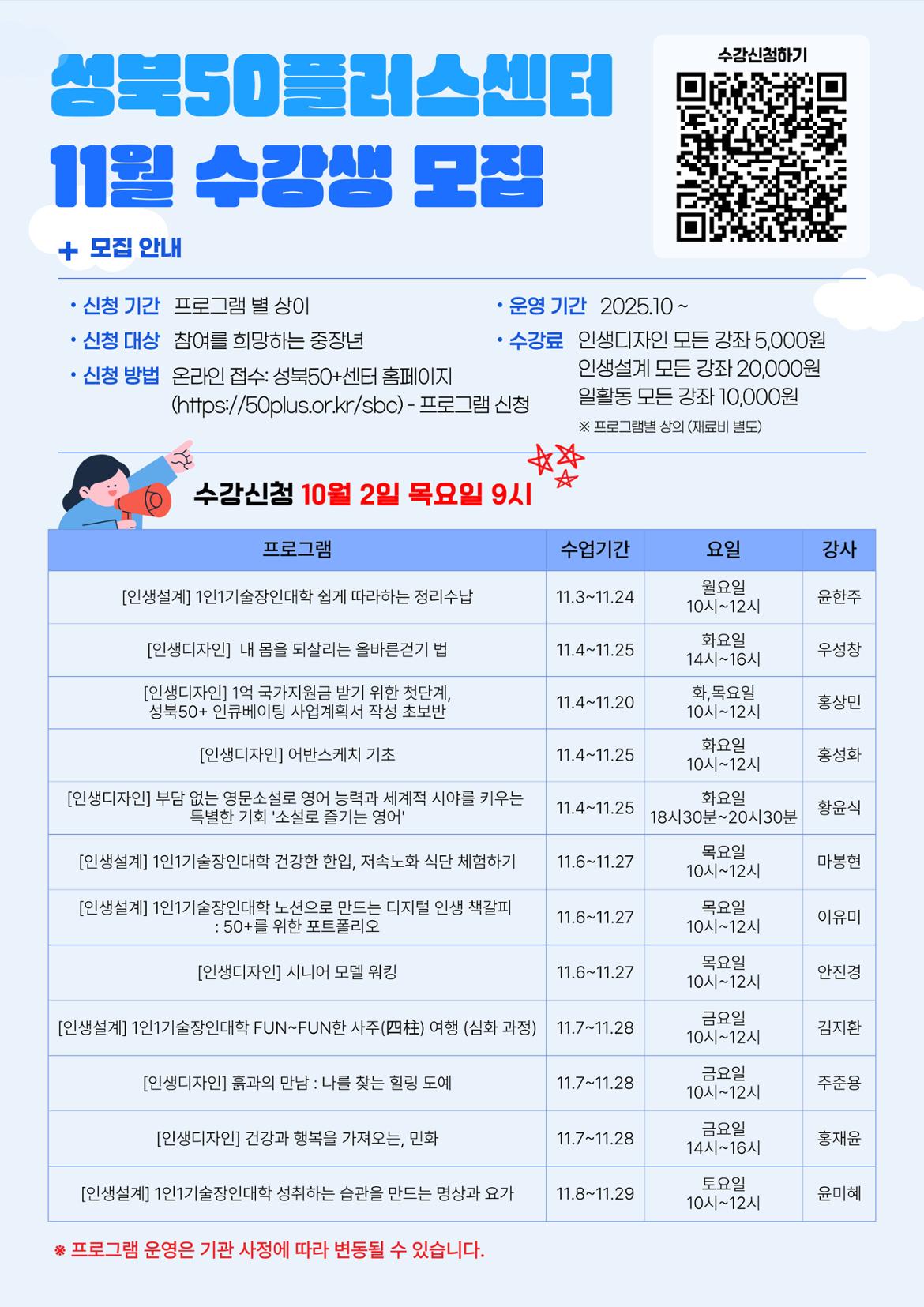 성북50플러스센터
11월 수강생 모집

수강신청하기

+ 모집 안내

• 신청 기간 프로그램 별 상이
• 신청 대상 참여를 희망하는 중장년
• 신청 방법 온라인 접수: 성북50+센터 홈페이지 (https://50plus.or.kr/sbc) - 프로그램 신청

• 운영 기간 2025.10 ~
• 수강료 인생디자인 모든 강좌 5,000원
인생설계 모든 강좌 20,000원
일활동 모든 강좌 10,000원
※ 프로그램별 상의 (재료비 별도)

수강신청 10월 2일 목요일 9시

| 프로그램 | 수업기간 | 요일 | 강사 |
|---|---|---|---|
| [인생설계] 1인1기술장인대학 쉽게 따라하는 정리수납 | 11.3~11.24 | 월요일 10시~12시 | 윤한주 |
| [인생디자인] 내 몸을 되살리는 올바른걷기 법 | 11.4~11.25 | 화요일 14시~16시 | 우성창 |
| [인생디자인] 1억 국가지원금 받기 위한 첫단계, 성북50+ 인큐베이팅 사업계획서 작성 초보반 | 11.4~11.20 | 화,목요일 10시~12시 | 홍상민 |
| [인생디자인] 어반스케치 기초 | 11.4~11.25 | 화요일 10시~12시 | 홍성화 |
| [인생디자인] 부담 없는 영문소설로 영어 능력과 세계적 시야를 키우는 특별한 기회 '소설로 즐기는 영어' | 11.4~11.25 | 화요일 18시30분~20시30분 | 황윤식 |
| [인생설계] 1인1기술장인대학 건강한 한입, 저속노화 식단 체험하기 | 11.6~11.27 | 목요일 10시~12시 | 마봉현 |
| [인생설계] 1인1기술장인대학 노션으로 만드는 디지털 인생 책갈피 : 50+를 위한 포트폴리오 | 11.6~11.27 | 목요일 10시~12시 | 이유미 |
| [인생디자인] 시니어 모델 워킹 | 11.6~11.27 | 목요일 10시~12시 | 안진경 |
| [인생설계] 1인1기술장인대학 FUN~FUN한 사주(四柱) 여행 (심화 과정) | 11.7~11.28 | 금요일 10시~12시 | 김지환 |
| [인생디자인] 흙과의 만남 : 나를 찾는 힐링 도예 | 11.7~11.28 | 금요일 10시~12시 | 주준용 |
| [인생디자인] 건강과 행복을 가져오는, 민화 | 11.7~11.28 | 금요일 14시~16시 | 홍재윤 |
| [인생설계] 1인1기술장인대학 성취하는 습관을 만드는 명상과 요가 | 11.8~11.29 | 토요일 10시~12시 | 윤미혜 |

※ 프로그램 운영은 기관 사정에 따라 변동될 수 있습니다.